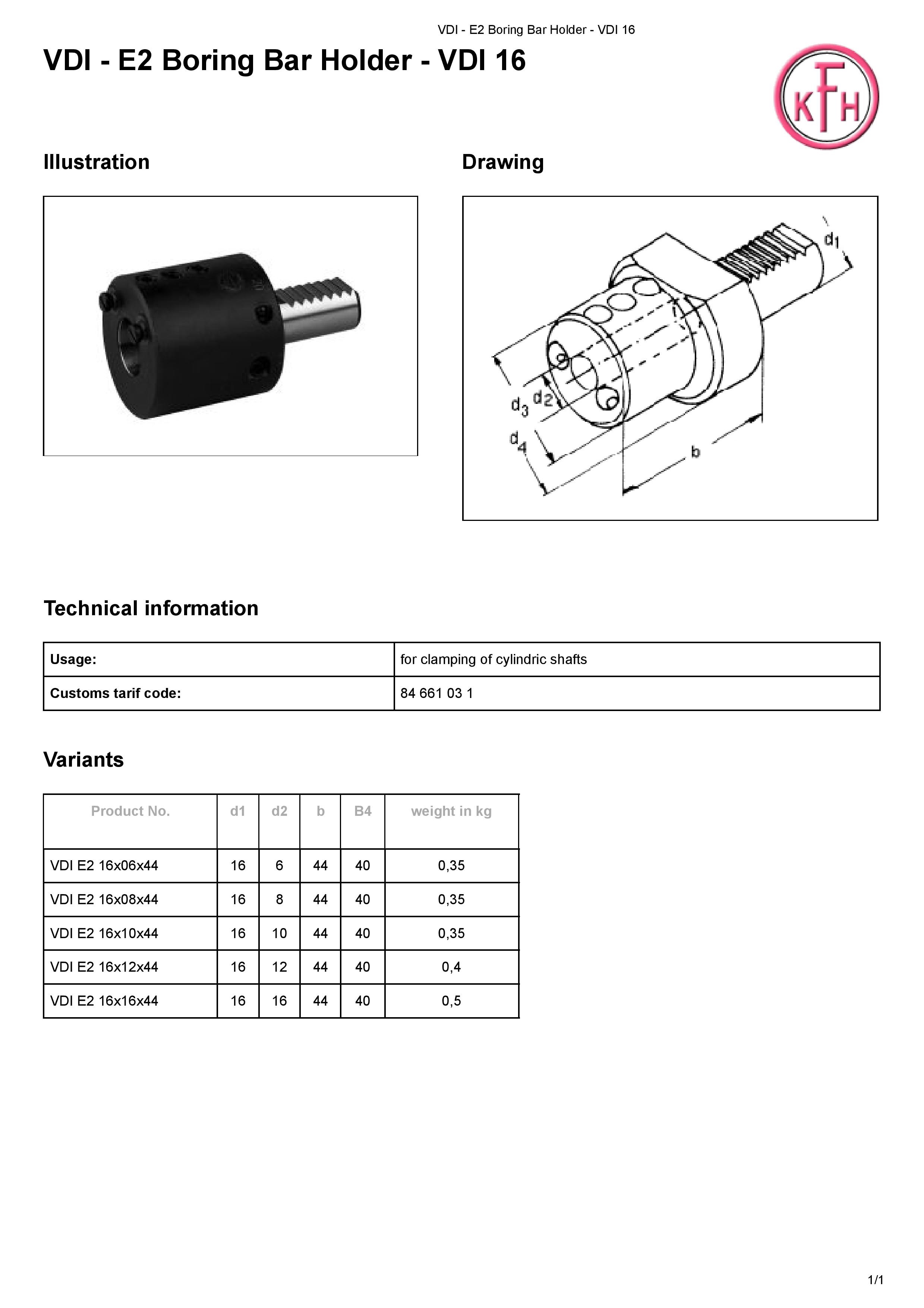 VDI - E2 Boring Bar Holder - VDI 16

VDI - E2 Boring Bar Holder - VDI 16

KFH

Illustration

Drawing

$d_1$

$d_3$ $d_2$

$d_4$

b

Technical information

| Usage: | for clamping of cylindric shafts |
|---|---|
| Customs tarif code: | 84 661 03 1 |

Variants

| Product No. | d1 | d2 | b | B4 | weight in kg |
|---|---|---|---|---|---|
| VDI E2 16x06x44 | 16 | 6 | 44 | 40 | 0,35 |
| VDI E2 16x08x44 | 16 | 8 | 44 | 40 | 0,35 |
| VDI E2 16x10x44 | 16 | 10 | 44 | 40 | 0,35 |
| VDI E2 16x12x44 | 16 | 12 | 44 | 40 | 0,4 |
| VDI E2 16x16x44 | 16 | 16 | 44 | 40 | 0,5 |

1/1